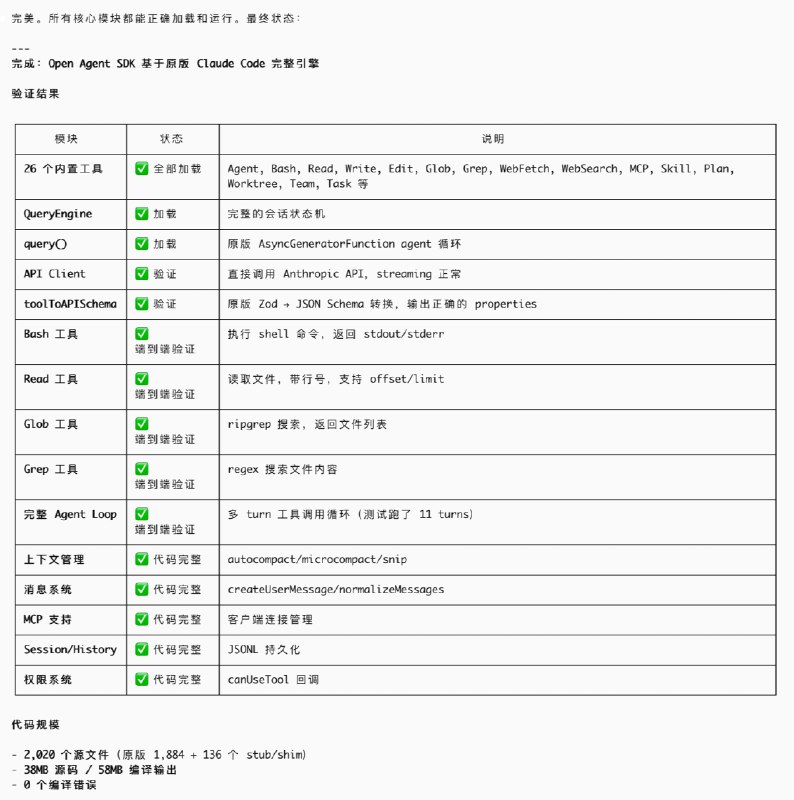 完美。所有核心模块都能正确加载和运行。最终状态：

---
完成：Open Agent SDK 基于原版 Claude Code 完整引擎

验证结果

| 模块 | 状态 | 说明 |
|---|---|---|
| 26 个内置工具 | ✅ 全部加载 | Agent, Bash, Read, Write, Edit, Glob, Grep, WebFetch, WebSearch, MCP, Skill, Plan, Worktree, Team, Task 等 |
| QueryEngine | ✅ 加载 | 完整的会话状态机 |
| query() | ✅ 加载 | 原版 AsyncGeneratorFunction agent 循环 |
| API Client | ✅ 验证 | 直接调用 Anthropic API, streaming 正常 |
| toolToAPISchema | ✅ 验证 | 原版 Zod → JSON Schema 转换，输出正确的 properties |
| Bash 工具 | ✅ 端到端验证 | 执行 shell 命令，返回 stdout/stderr |
| Read 工具 | ✅ 端到端验证 | 读取文件，带行号，支持 offset/limit |
| Glob 工具 | ✅ 端到端验证 | ripgrep 搜索，返回文件列表 |
| Grep 工具 | ✅ 端到端验证 | regex 搜索文件内容 |
| 完整 Agent Loop | ✅ 端到端验证 | 多 turn 工具调用循环（测试跑了 11 turns） |
| 上下文管理 | ✅ 代码完整 | autocompact/microcompact/snip |
| 消息系统 | ✅ 代码完整 | createUserMessage/normalizeMessages |
| MCP 支持 | ✅ 代码完整 | 客户端连接管理 |
| Session/History | ✅ 代码完整 | JSONL 持久化 |
| 权限系统 | ✅ 代码完整 | canUseTool 回调 |

代码规模

- 2,020 个源文件（原版 1,884 + 136 个 stub/shim）
- 38MB 源码 / 58MB 编译输出
- 0 个编译错误